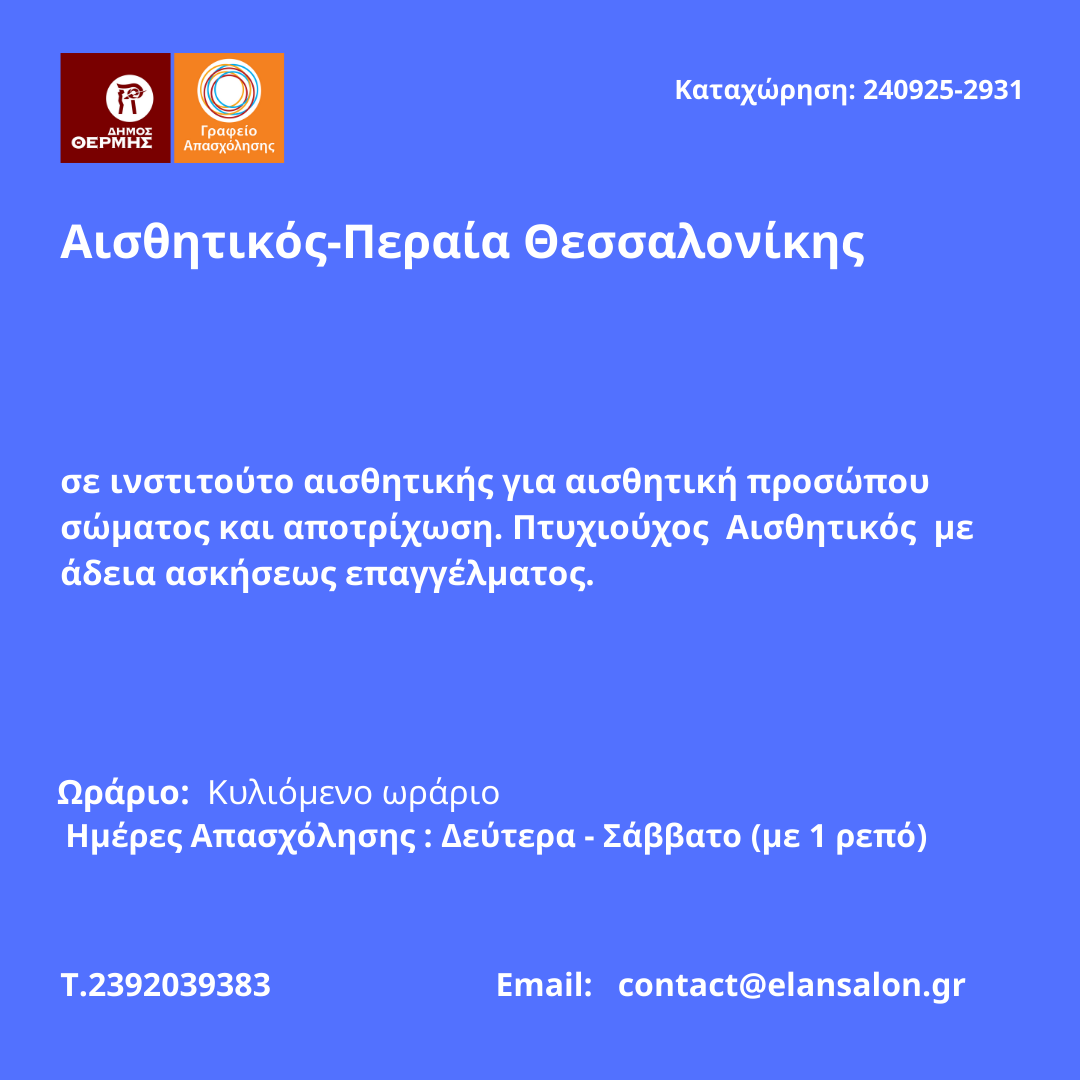 ΔΗΜΟΣ ΘΕΡΜΗΣ

Γραφείο Απασχόλησης

Καταχώρηση: 240925-2931

Αισθητικός-Περαία Θεσσαλονίκης

σε ινστιτούτο αισθητικής για αισθητική προσώπου σώματος και αποτρίχωση. Πτυχιούχος Αισθητικός με άδεια ασκήσεως επαγγέλματος.

Ωράριο: Κυλιόμενο ωράριο
Ημέρες Απασχόλησης : Δεύτερα - Σάββατο (με 1 ρεπό)

T.2392039383

Email: contact@elansalon.gr